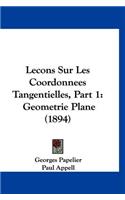 Lecons Sur Les Coordonnees Tangentielles, Part 1: Geometrie Plane (1894)

Georges Papelier
Paul Appell